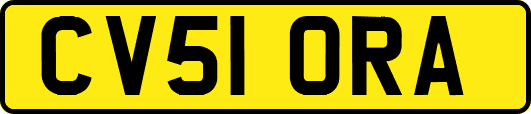 CV51 ORA